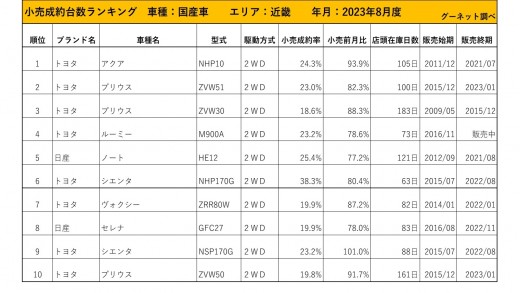 小売成約台数ランキング　車種：国産車　エリア：近畿　年月：2023年8月度

グーネット調べ

| 順位 | ブランド名 | 車種名 | 型式 | 駆動方式 | 小売成約率 | 小売前月比 | 店頭在庫日数 | 販売始期 | 販売終期 |
|---|---|---|---|---|---|---|---|---|---|
| 1 | トヨタ | アクア | NHP10 | 2WD | 24.3% | 93.9% | 105日 | 2011/12 | 2021/07 |
| 2 | トヨタ | プリウス | ZVW51 | 2WD | 23.0% | 82.3% | 100日 | 2015/12 | 2023/01 |
| 3 | トヨタ | プリウス | ZVW30 | 2WD | 18.6% | 88.3% | 183日 | 2009/05 | 2015/12 |
| 4 | トヨタ | ルーミー | M900A | 2WD | 23.2% | 78.6% | 73日 | 2016/11 | 販売中 |
| 5 | 日産 | ノート | HE12 | 2WD | 25.4% | 77.2% | 121日 | 2012/09 | 2021/08 |
| 6 | トヨタ | シエンタ | NHP170G | 2WD | 38.3% | 80.4% | 63日 | 2015/07 | 2022/08 |
| 7 | トヨタ | ヴォクシー | ZRR80W | 2WD | 19.9% | 87.2% | 82日 | 2014/01 | 2022/01 |
| 8 | 日産 | セレナ | GFC27 | 2WD | 19.9% | 78.0% | 83日 | 2016/08 | 2022/11 |
| 9 | トヨタ | シエンタ | NSP170G | 2WD | 23.2% | 101.0% | 88日 | 2015/07 | 2022/08 |
| 10 | トヨタ | プリウス | ZVW50 | 2WD | 19.8% | 91.7% | 161日 | 2015/12 | 2023/01 |